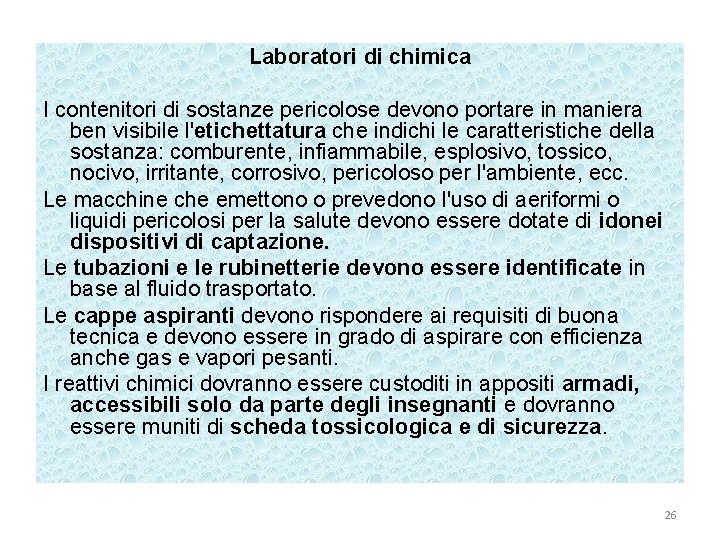 Laboratori di chimica

I contenitori di sostanze pericolose devono portare in maniera ben visibile l'etichettatura che indichi le caratteristiche della sostanza: comburente, infiammabile, esplosivo, tossico, nocivo, irritante, corrosivo, pericoloso per l'ambiente, ecc.

Le macchine che emettono o prevedono l'uso di aeriformi o liquidi pericolosi per la salute devono essere dotate di idonei dispositivi di captazione.

Le tubazioni e le rubinetterie devono essere identificate in base al fluido trasportato.

Le cappe aspiranti devono rispondere ai requisiti di buona tecnica e devono essere in grado di aspirare con efficienza anche gas e vapori pesanti.

I reattivi chimici dovranno essere custoditi in appositi armadi, accessibili solo da parte degli insegnanti e dovranno essere muniti di scheda tossicologica e di sicurezza.

26